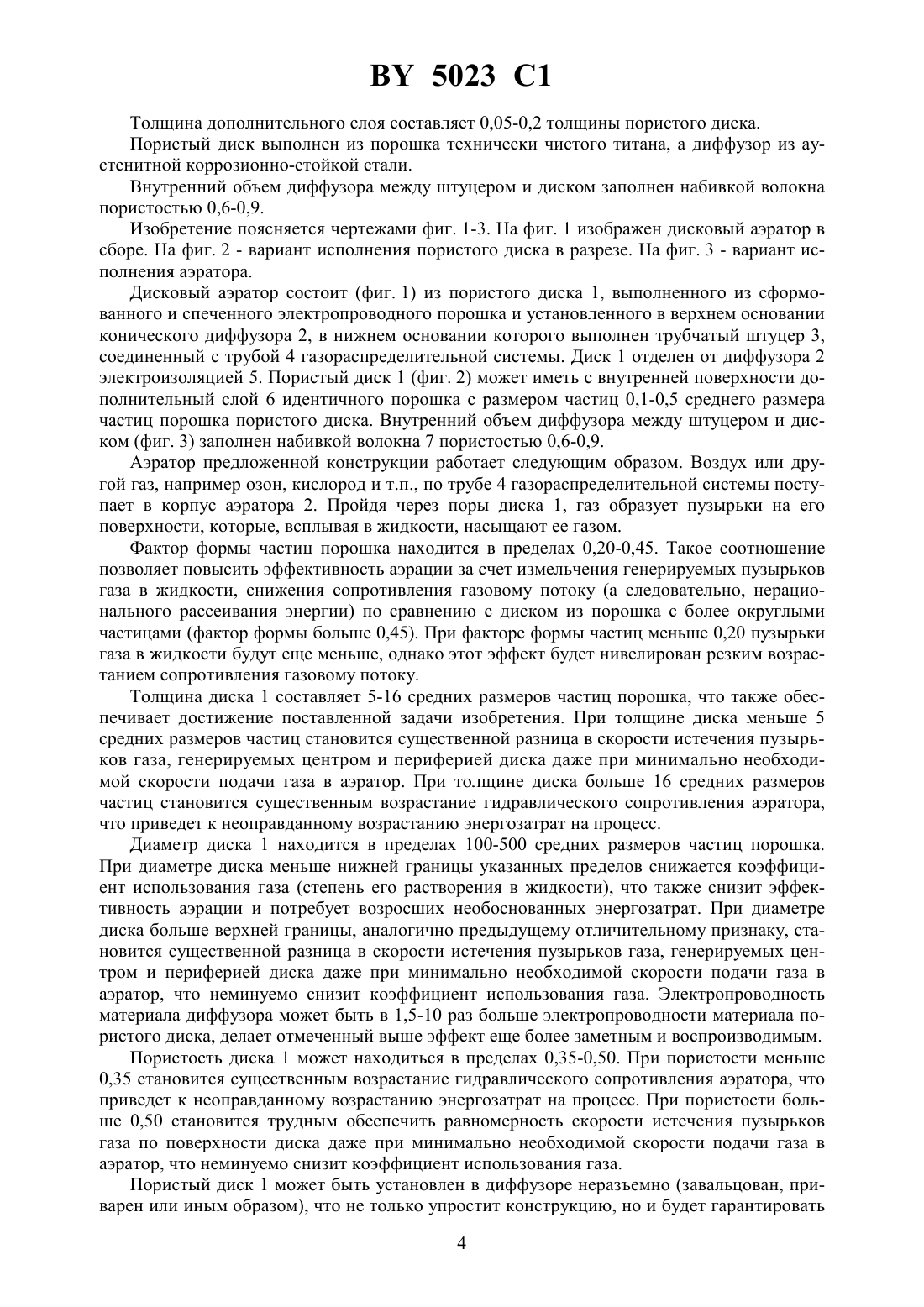 BY 5023 C1

Толщина дополнительного слоя составляет 0,05-0,2 толщины пористого диска.

Пористый диск выполнен из порошка технически чистого титана, а диффузор из аустенитной коррозионно-стойкой стали.

Внутренний объем диффузора между штуцером и диском заполнен набивкой волокна пористостью 0,6-0,9.

Изобретение поясняется чертежами фиг. 1-3. На фиг. 1 изображен дисковый аэратор в сборе. На фиг. 2 - вариант исполнения пористого диска в разрезе. На фиг. 3 - вариант исполнения аэратора.

Дисковый аэратор состоит (фиг. 1) из пористого диска 1, выполненного из сформованного и спеченного электропроводного порошка и установленного в верхнем основании конического диффузора 2, в нижнем основании которого выполнен трубчатый штуцер 3, соединенный с трубой 4 газораспределительной системы. Диск 1 отделен от диффузора 2 электроизоляцией 5. Пористый диск 1 (фиг. 2) может иметь с внутренней поверхности дополнительный слой 6 идентичного порошка с размером частиц 0,1-0,5 среднего размера частиц порошка пористого диска. Внутренний объем диффузора между штуцером и диском (фиг. 3) заполнен набивкой волокна 7 пористостью 0,6-0,9.

Аэратор предложенной конструкции работает следующим образом. Воздух или другой газ, например озон, кислород и т.п., по трубе 4 газораспределительной системы поступает в корпус аэратора 2. Пройдя через поры диска 1, газ образует пузырьки на его поверхности, которые, всплывая в жидкости, насыщают ее газом.

Фактор формы частиц порошка находится в пределах 0,20-0,45. Такое соотношение позволяет повысить эффективность аэрации за счет измельчения генерируемых пузырьков газа в жидкости, снижения сопротивления газовому потоку (а следовательно, нерационального рассеивания энергии) по сравнению с диском из порошка с более округлыми частицами (фактор формы больше 0,45). При факторе формы частиц меньше 0,20 пузырьки газа в жидкости будут еще меньше, однако этот эффект будет нивелирован резким возрастанием сопротивления газовому потоку.

Толщина диска 1 составляет 5-16 средних размеров частиц порошка, что также обеспечивает достижение поставленной задачи изобретения. При толщине диска меньше 5 средних размеров частиц становится существенной разница в скорости истечения пузырьков газа, генерируемых центром и периферией диска даже при минимально необходимой скорости подачи газа в аэратор. При толщине диска больше 16 средних размеров частиц становится существенным возрастание гидравлического сопротивления аэратора, что приведет к неоправданному возрастанию энергозатрат на процесс.

Диаметр диска 1 находится в пределах 100-500 средних размеров частиц порошка. При диаметре диска меньше нижней границы указанных пределов снижается коэффициент использования газа (степень его растворения в жидкости), что также снизит эффективность аэрации и потребует возросших необоснованных энергозатрат. При диаметре диска больше верхней границы, аналогично предыдущему отличительному признаку, становится существенной разница в скорости истечения пузырьков газа, генерируемых центром и периферией диска даже при минимально необходимой скорости подачи газа в аэратор, что неминуемо снизит коэффициент использования газа. Электропроводность материала диффузора может быть в 1,5-10 раз больше электропроводности материала пористого диска, делает отмеченный выше эффект еще более заметным и воспроизводимым.

Пористость диска 1 может находиться в пределах 0,35-0,50. При пористости меньше 0,35 становится существенным возрастание гидравлического сопротивления аэратора, что приведет к неоправданному возрастанию энергозатрат на процесс. При пористости больше 0,50 становится трудным обеспечить равномерность скорости истечения пузырьков газа по поверхности диска даже при минимально необходимой скорости подачи газа в аэратор, что неминуемо снизит коэффициент использования газа.

Пористый диск 1 может быть установлен в диффузоре неразъемно (завальцован, приварен или иным образом), что не только упростит конструкцию, но и будет гарантировать

4